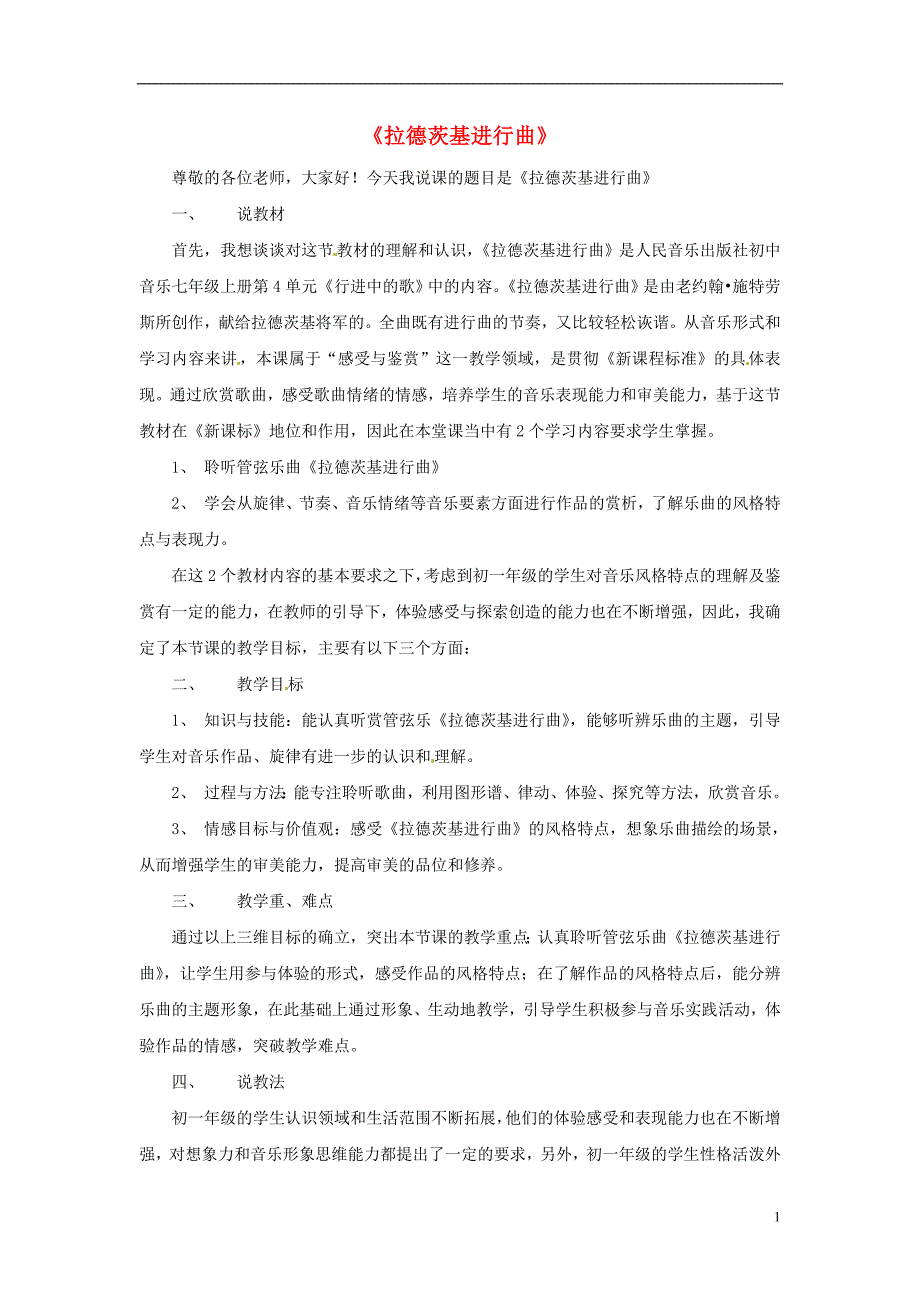 《拉德茨基进行曲》

尊敬的各位老师，大家好！今天我说课的题目是《拉德茨基进行曲》

一、 说教材

首先，我想谈谈对这节教材的理解和认识，《拉德茨基进行曲》是人民音乐出版社初中音乐七年级上册第4单元《行进中的歌》中的内容。《拉德茨基进行曲》是由老约翰•施特劳斯所创作，献给拉德茨基将军的。全曲既有进行曲的节奏，又比较轻松诙谐。从音乐形式和学习内容来讲，本课属于“感受与鉴赏”这一教学领域，是贯彻《新课程标准》的具体表现。通过欣赏歌曲，感受歌曲情绪的情感，培养学生的音乐表现能力和审美能力，基于这节教材在《新课标》地位和作用，因此在本堂课当中有2个学习内容要求学生掌握。

1、 聆听管弦乐曲《拉德茨基进行曲》

2、 学会从旋律、节奏、音乐情绪等音乐要素方面进行作品的赏析，了解乐曲的风格特点与表现力。

在这2个教材内容的基本要求之下，考虑到初一年级的学生对音乐风格特点的理解及鉴赏有一定的能力，在教师的引导下，体验感受与探索创造的能力也在不断增强，因此，我确定了本节课的教学目标，主要有以下三个方面：

二、 教学目标

1、 知识与技能：能认真听赏管弦乐《拉德茨基进行曲》，能够听辨乐曲的主题，引导学生对音乐作品、旋律有进一步的认识和理解。

2、 过程与方法：能专注聆听歌曲，利用图形谱、律动、体验、探究等方法，欣赏音乐。

3、 情感目标与价值观：感受《拉德茨基进行曲》的风格特点，想象乐曲描绘的场景，从而增强学生的审美能力，提高审美的品位和修养。

三、 教学重、难点

通过以上三维目标的确立，突出本节课的教学重点：认真聆听管弦乐曲《拉德茨基进行曲》，让学生用参与体验的形式，感受作品的风格特点；在了解作品的风格特点后，能分辨乐曲的主题形象，在此基础上通过形象、生动地教学，引导学生积极参与音乐实践活动，体验作品的情感，突破教学难点。

四、 说教法

初一年级的学生认识领域和生活范围不断拓展，他们的体验感受和表现能力也在不断增强，对想象力和音乐形象思维能力都提出了一定的要求，另外，初一年级的学生性格活泼外

1